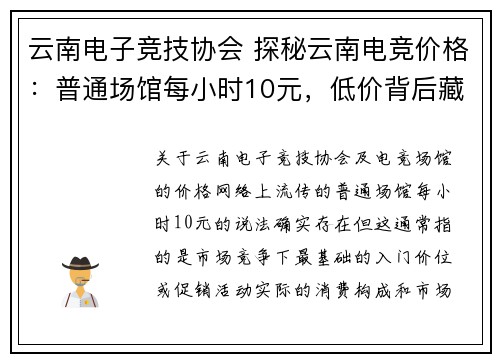 云南电子竞技协会 探秘云南电竞价格：普通场馆每小时10元，低价背后藏

关于云南电子竞技协会及电竞场馆的价格网络上流传的普通场馆每小时10元的说法确实存在但这通常指的是市场竞争下最基础的入门价位或促销活动实际的消费构成和市场